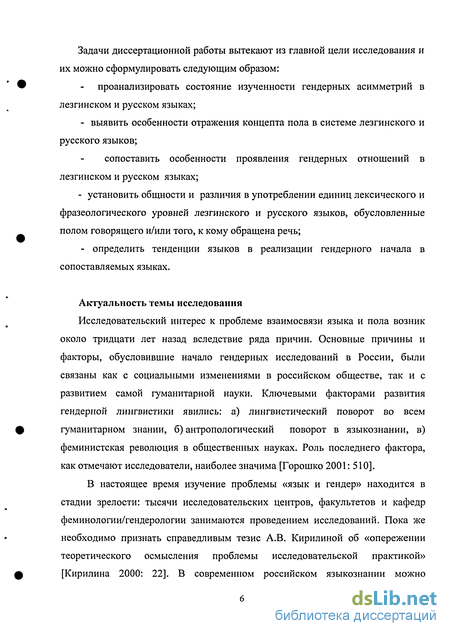 Задачи диссертационной работы вытекают из главной цели исследования и их можно сформулировать следующим образом:

- проанализировать состояние изученности гендерных асимметрий в лезгинском и русском языках;

- выявить особенности отражения концепта пола в системе лезгинского и русского языков;

- сопоставить особенности проявления гендерных отношений в лезгинском и русском языках;

- установить общности и различия в употреблении единиц лексического и фразеологического уровней лезгинского и русского языков, обусловленные полом говорящего и/или того, к кому обращена речь;

- определить тенденции языков в реализации гендерного начала в сопоставляемых языках.

Актуальность темы исследования

Исследовательский интерес к проблеме взаимосвязи языка и пола возник около тридцати лет назад вследствие ряда причин. Основные причины и факторы, обусловившие начало гендерных исследований в России, были связаны как с социальными изменениями в российском обществе, так и с развитием самой гуманитарной науки. Ключевыми факторами развития гендерной лингвистики явились: а) лингвистический поворот во всем гуманитарном знании, б) антропологический поворот в языкознании, в) феминистская революция в общественных науках. Роль последнего фактора, как отмечают исследователи, наиболее значима [Горошко 2001: 510].

В настоящее время изучение проблемы «язык и гендер» находится в стадии зрелости: тысячи исследовательских центров, факультетов и кафедр феминологии/гендерологии занимаются проведением исследований. Пока же необходимо признать справедливым тезис А.В. Кирилиной об «опережении теоретического осмысления проблемы исследовательской практикой» [Кирилина 2000: 22]. В современном российском языкознании можно

6

dsLib.net
библиотека диссертаций